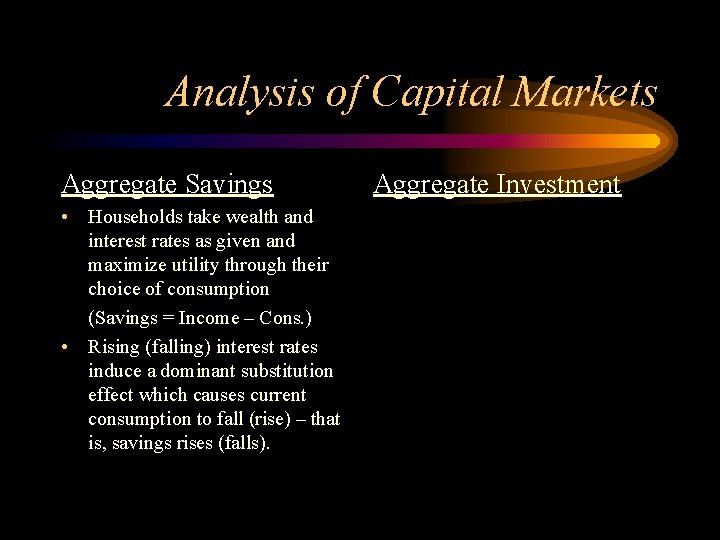 Analysis of Capital Markets

Aggregate Savings

• Households take wealth and interest rates as given and maximize utility through their choice of consumption

(Savings = Income – Cons.)

• Rising (falling) interest rates induce a dominant substitution effect which causes current consumption to fall (rise) – that is, savings rises (falls).

Aggregate Investment